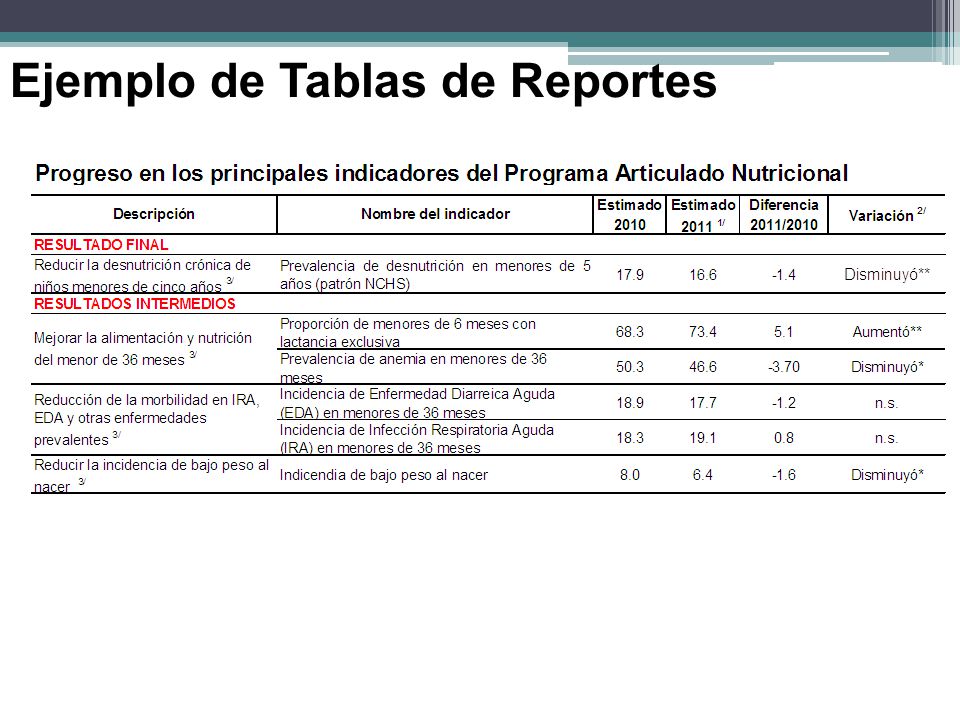 Ejemplo de Tablas de Reportes

Progreso en los principales indicadores del Programa Articulado Nutricional

| Descripción | Nombre del indicador | Estimado 2010 | Estimado 2011 $^{1/}$ | Diferencia 2011/2010 | Variación $^{2/}$ |
|---|---|---|---|---|---|
| RESULTADO FINAL | | | | | |
| Reducir la desnutrición crónica de niños menores de cinco años $^{3/}$ | Prevalencia de desnutrición en menores de 5 años (patrón NCHS) | 17.9 | 16.6 | -1.4 | Disminuyó** |
| RESULTADOS INTERMEDIOS | | | | | |
| Mejorar la alimentación y nutrición del menor de 36 meses $^{3/}$ | Proporción de menores de 6 meses con lactancia exclusiva | 68.3 | 73.4 | 5.1 | Aumentó** |
| | Prevalencia de anemia en menores de 36 meses | 50.3 | 46.6 | -3.70 | Disminuyó* |
| Reducción de la morbilidad en IRA, EDA y otras enfermedades prevalentes $^{3/}$ | Incidencia de Enfermedad Diarreica Aguda (EDA) en menores de 36 meses | 18.9 | 17.7 | -1.2 | n.s. |
| | Incidencia de Infección Respiratoria Aguda (IRA) en menores de 36 meses | 18.3 | 19.1 | 0.8 | n.s. |
| Reducir la incidencia de bajo peso al nacer $^{3/}$ | Indicendia de bajo peso al nacer | 8.0 | 6.4 | -1.6 | Disminuyó* |